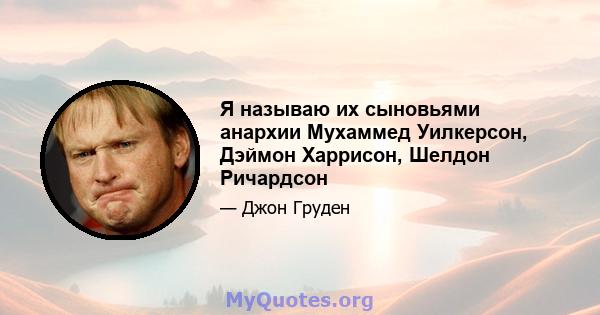 Я называю их сыновьями анархии Мухаммед Уилкерсон, Дэймон Харрисон, Шелдон Ричардсон

— Джон Груден

MyQuotes.org